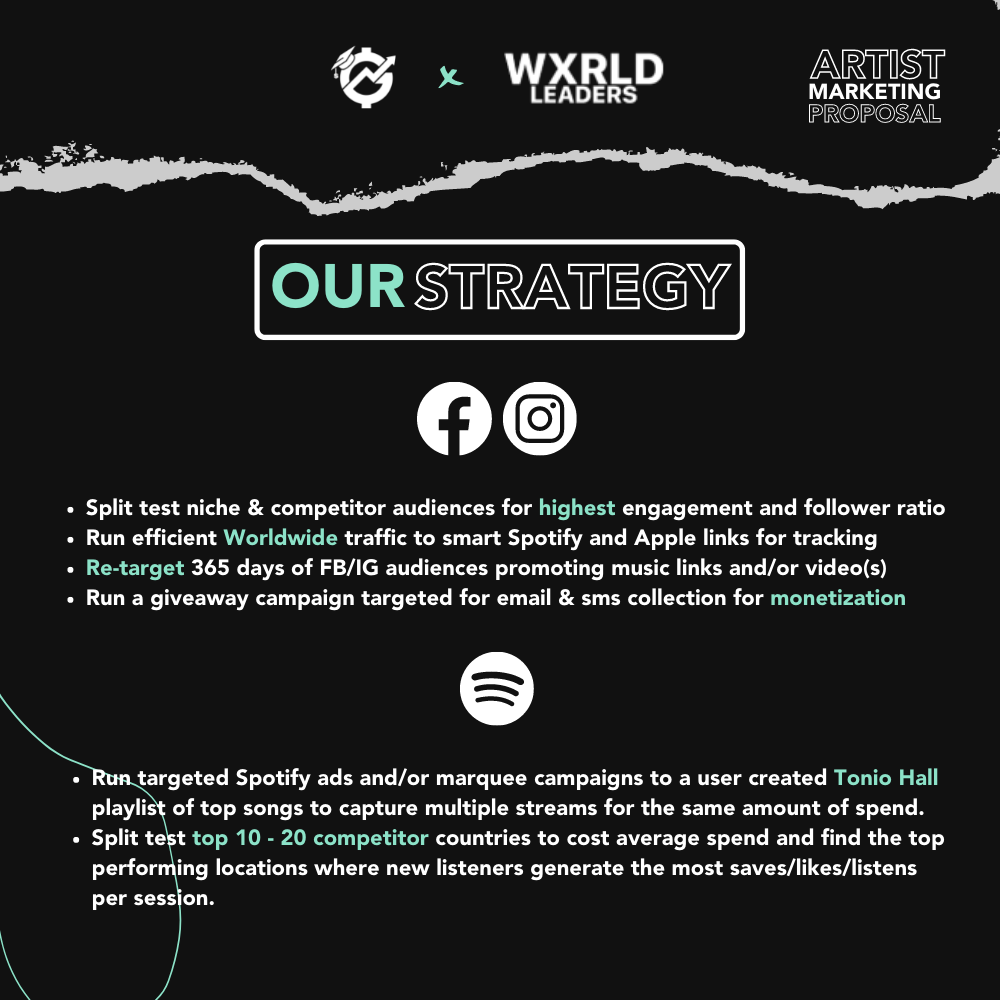 x WXRLD LEADERS

ARTIST
MARKETING
PROPOSAL

OUR STRATEGY

• Split test niche & competitor audiences for highest engagement and follower ratio
• Run efficient Worldwide traffic to smart Spotify and Apple links for tracking
• Re-target 365 days of FB/IG audiences promoting music links and/or video(s)
• Run a giveaway campaign targeted for email & sms collection for monetization

• Run targeted Spotify ads and/or marquee campaigns to a user created Tonio Hall playlist of top songs to capture multiple streams for the same amount of spend.
• Split test top 10 - 20 competitor countries to cost average spend and find the top performing locations where new listeners generate the most saves/likes/listens per session.